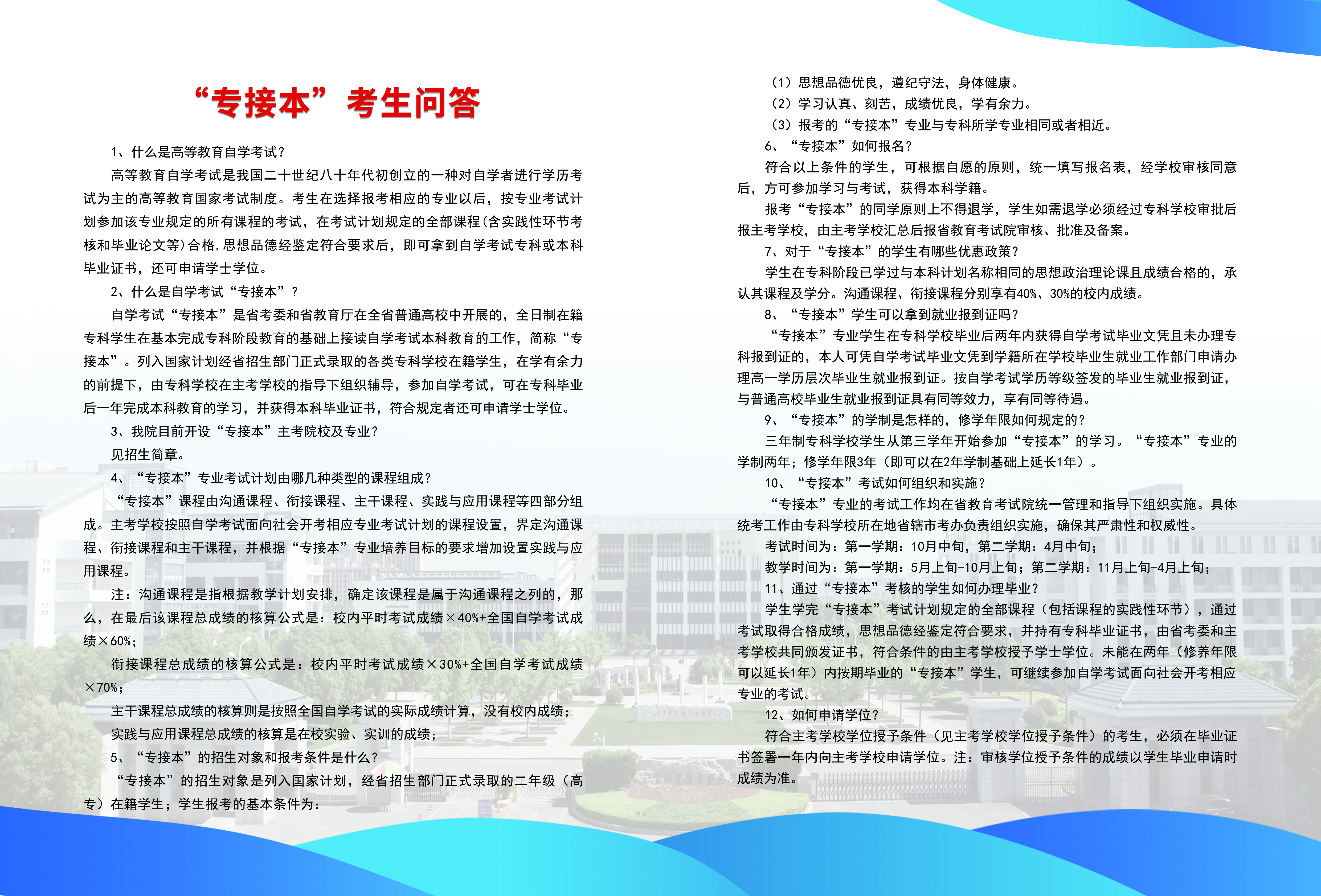 “专接本”考生问答

1、什么是高等教育自学考试?

高等教育自学考试是我国二十世纪八十年代初创立的一种对自学者进行学历考试为主的高等教育国家考试制度。考生在选择报考相应的专业以后，按专业考试计划参加该专业规定的所有课程的考试，在考试计划规定的全部课程(含实践性环节考核和毕业论文等)合格,思想品德经鉴定符合要求后，即可拿到自学考试专科或本科毕业证书，还可申请学士学位。

2、什么是自学考试“专接本”?

自学考试“专接本”是省考委和省教育厅在全省普通高校中开展的，全日制在籍专科学生在基本完成专科阶段教育的基础上接读自学考试本科教育的工作，简称“专接本”。列入国家计划经省招生部门正式录取的各类专科学校在籍学生，在学有余力的前提下，由专科学校在主考学校的指导下组织辅导，参加自学考试，可在专科毕业后一年完成本科教育的学习，并获得本科毕业证书，符合规定者还可申请学士学位。

3、我院目前开设“专接本”主考院校及专业?

见招生简章。

4、“专接本”专业考试计划由哪几种类型的课程组成?

“专接本”课程由沟通课程、衔接课程、主干课程、实践与应用课程等四部分组成。主考学校按照自学考试面向社会开考相应专业考试计划的课程设置，界定沟通课程、衔接课程和主干课程，并根据“专接本”专业培养目标的要求增加设置实践与应用课程。

注：沟通课程是指根据教学计划安排，确定该课程是属于沟通课程之列的，那么，在最后该课程总成绩的核算公式是：校内平时考试成绩×40%+全国自学考试成绩×60%;

衔接课程总成绩的核算公式是：校内平时考试成绩×30%+全国自学考试成绩×70%;

主干课程总成绩的核算则是按照全国自学考试的实际成绩计算，没有校内成绩;

实践与应用课程总成绩的核算是在校实验、实训的成绩;

5、“专接本”的招生对象和报考条件是什么?

“专接本”的招生对象是列入国家计划，经省招生部门正式录取的二年级（高专）在籍学生；学生报考的基本条件为：

（1）思想品德优良，遵纪守法，身体健康。

（2）学习认真、刻苦，成绩优良，学有余力。

（3）报考的“专接本”专业与专科所学专业相同或者相近。

6、“专接本”如何报名?

符合以上条件的学生，可根据自愿的原则，统一填写报名表，经学校审核同意后，方可参加学习与考试，获得本科学籍。

报考“专接本”的同学原则上不得退学，学生如需退学必须经过专科学校审批后报主考学校，由主考学校汇总后报省教育考试院审核、批准及备案。

7、对于“专接本”的学生有哪些优惠政策?

学生在专科阶段已学过与本科计划名称相同的思想政治理论课且成绩合格的，承认其课程及学分。沟通课程、衔接课程分别享有40%、30%的校内成绩。

8、“专接本”学生可以拿到就业报到证吗?

“专接本”专业学生在专科学校毕业后两年内获得自学考试毕业文凭且未办理专科报到证的，本人可凭自学考试毕业文凭到学籍所在学校毕业生就业工作部门申请办理高一学历层次毕业生就业报到证。按自学考试学历等级签发的毕业生就业报到证，与普通高校毕业生就业报到证具有同等效力，享有同等待遇。

9、“专接本”的学制是怎样的，修学年限如何规定的?

三年制专科学校学生从第三学年开始参加“专接本”的学习。“专接本”专业的学制两年；修学年限3年（即可以在2年学制基础上延长1年）。

10、“专接本”考试如何组织和实施?

“专接本”专业的考试工作均在省教育考试院统一管理和指导下组织实施。具体统考工作由专科学校所在地省辖市考办负责组织实施，确保其严肃性和权威性。

考试时间为：第一学期：10月中旬，第二学期：4月中旬;

教学时间为：第一学期：5月上旬-10月上旬；第二学期：11月上旬-4月上旬;

11、通过“专接本”考核的学生如何办理毕业?

学生学完“专接本”考试计划规定的全部课程（包括课程的实践性环节），通过考试取得合格成绩，思想品德经鉴定符合要求，并持有专科毕业证书，由省考委和主考学校共同颁发证书，符合条件的由主考学校授予学士学位。未能在两年（修养年限可以延长1年）内按期毕业的“专接本”学生，可继续参加自学考试面向社会开考相应专业的考试。

12、如何申请学位?

符合主考学校学位授予条件（见主考学校学位授予条件）的考生，必须在毕业证书签署一年内向主考学校申请学位。注：审核学位授予条件的成绩以学生毕业申请时成绩为准。